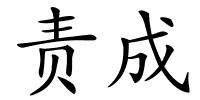 责成